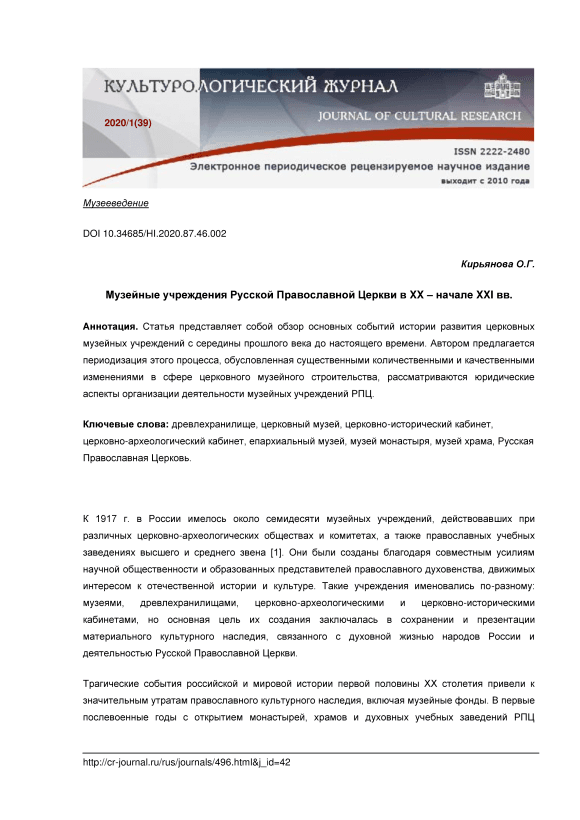 КУЛЬТУРОЛОГИЧЕСКИЙ ЖУРНАЛ
2020/1(39)
JOURNAL OF CULTURAL RESEARCH
ISSN 2222-2480
Электронное периодическое рецензируемое научное издание
выходит с 2010 года

Музееведение

DOI 10.34685/HI.2020.87.46.002

Кирьянова О.Г.

Музейные учреждения Русской Православной Церкви в XX – начале XXI вв.

Аннотация. Статья представляет собой обзор основных событий истории развития церковных музейных учреждений с середины прошлого века до настоящего времени. Автором предлагается периодизация этого процесса, обусловленная существенными количественными и качественными изменениями в сфере церковного музейного строительства, рассматриваются юридические аспекты организации деятельности музейных учреждений РПЦ.

Ключевые слова: древлехранилище, церковный музей, церковно-исторический кабинет, церковно-археологический кабинет, епархиальный музей, музей монастыря, музей храма, Русская Православная Церковь.

К 1917 г. в России имелось около семидесяти музейных учреждений, действовавших при различных церковно-археологических обществах и комитетах, а также православных учебных заведениях высшего и среднего звена [1]. Они были созданы благодаря совместным усилиям научной общественности и образованных представителей православного духовенства, движимых интересом к отечественной истории и культуре. Такие учреждения именовались по-разному: музеями, древлехранилищами, церковно-археологическими и церковно-историческими кабинетами, но основная цель их создания заключалась в сохранении и презентации материального культурного наследия, связанного с духовной жизнью народов России и деятельностью Русской Православной Церкви.

Трагические события российской и мировой истории первой половины XX столетия привели к значительным утратам православного культурного наследия, включая музейные фонды. В первые послевоенные годы с открытием монастырей, храмов и духовных учебных заведений РПЦ

http://cr-journal.ru/rus/journals/496.html&j_id=42